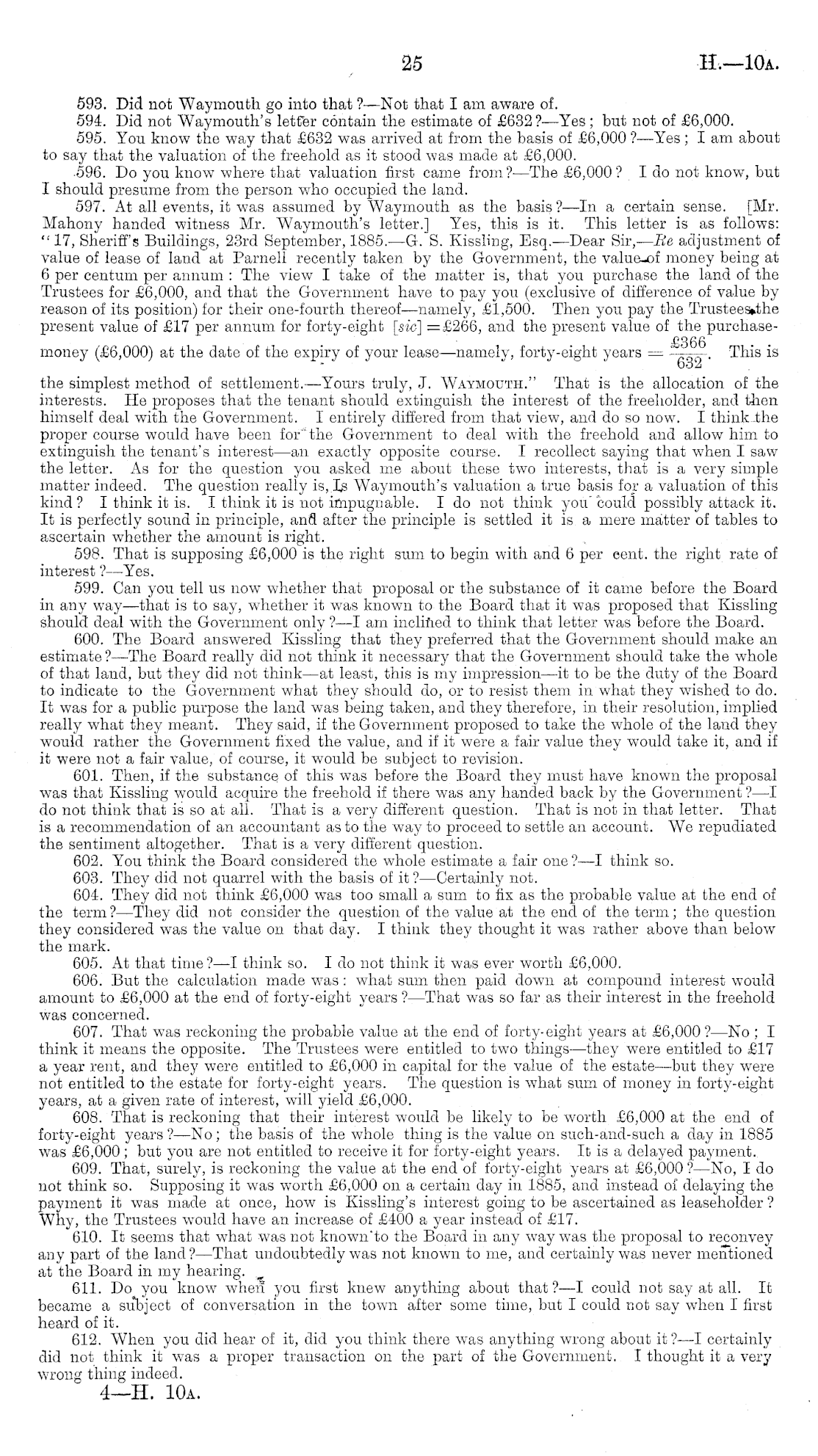 25

H.—10A.

593. Did not Waymouth go into that?—Not that I am aware of.

594. Did not Waymouth's letter contain the estimate of £632?—Yes; but not of £6,000.

595. You know the way that £632 was arrived at from the basis of £6,000?—Yes; I am about to say that the valuation of the freehold as it stood was made at £6,000.

596. Do you know where that valuation first came from?—The £6,000? I do not know, but I should presume from the person who occupied the land.

597. At all events, it was assumed by Waymouth as the basis?—In a certain sense. [Mr. Mahony handed witness Mr. Waymouth's letter.] Yes, this is it. This letter is as follows: "17, Sheriff's Buildings, 23rd September, 1885.—G. S. Kissling, Esq.—Dear Sir,—Re adjustment of value of lease of land at Parnell recently taken by the Government, the value of money being at 6 per centum per annum: The view I take of the matter is, that you purchase the land of the Trustees for £6,000, and that the Government have to pay you (exclusive of difference of value by reason of its position) for their one-fourth thereof—namely, £1,500. Then you pay the Trustees the present value of £17 per annum for forty-eight [sic] = £266, and the present value of the purchase-money (£6,000) at the date of the expiry of your lease—namely, forty-eight years = $\frac{£366}{632}$. This is the simplest method of settlement.—Yours truly, J. WAYMOUTH." That is the allocation of the interests. He proposes that the tenant should extinguish the interest of the freeholder, and then himself deal with the Government. I entirely differed from that view, and do so now. I think the proper course would have been for the Government to deal with the freehold and allow him to extinguish the tenant's interest—an exactly opposite course. I recollect saying that when I saw the letter. As for the question you asked me about these two interests, that is a very simple matter indeed. The question really is, Is Waymouth's valuation a true basis for a valuation of this kind? I think it is. I think it is not impugnable. I do not think you could possibly attack it. It is perfectly sound in principle, and after the principle is settled it is a mere matter of tables to ascertain whether the amount is right.

598. That is supposing £6,000 is the right sum to begin with and 6 per cent. the right rate of interest?—Yes.

599. Can you tell us now whether that proposal or the substance of it came before the Board in any way—that is to say, whether it was known to the Board that it was proposed that Kissling should deal with the Government only?—I am inclined to think that letter was before the Board.

600. The Board answered Kissling that they preferred that the Government should make an estimate?—The Board really did not think it necessary that the Government should take the whole of that land, but they did not think—at least, this is my impression—it to be the duty of the Board to indicate to the Government what they should do, or to resist them in what they wished to do. It was for a public purpose the land was being taken, and they therefore, in their resolution, implied really what they meant. They said, if the Government proposed to take the whole of the land they would rather the Government fixed the value, and if it were a fair value they would take it, and if it were not a fair value, of course, it would be subject to revision.

601. Then, if the substance of this was before the Board they must have known the proposal was that Kissling would acquire the freehold if there was any handed back by the Government?—I do not think that is so at all. That is a very different question. That is not in that letter. That is a recommendation of an accountant as to the way to proceed to settle an account. We repudiated the sentiment altogether. That is a very different question.

602. You think the Board considered the whole estimate a fair one?—I think so.

603. They did not quarrel with the basis of it?—Certainly not.

604. They did not think £6,000 was too small a sum to fix as the probable value at the end of the term?—They did not consider the question of the value at the end of the term; the question they considered was the value on that day. I think they thought it was rather above than below the mark.

605. At that time?—I think so. I do not think it was ever worth £6,000.

606. But the calculation made was: what sum then paid down at compound interest would amount to £6,000 at the end of forty-eight years?—That was so far as their interest in the freehold was concerned.

607. That was reckoning the probable value at the end of forty-eight years at £6,000?—No; I think it means the opposite. The Trustees were entitled to two things—they were entitled to £17 a year rent, and they were entitled to £6,000 in capital for the value of the estate—but they were not entitled to the estate for forty-eight years. The question is what sum of money in forty-eight years, at a given rate of interest, will yield £6,000.

608. That is reckoning that their interest would be likely to be worth £6,000 at the end of forty-eight years?—No; the basis of the whole thing is the value on such-and-such a day in 1885 was £6,000; but you are not entitled to receive it for forty-eight years. It is a delayed payment.

609. That, surely, is reckoning the value at the end of forty-eight years at £6,000?—No, I do not think so. Supposing it was worth £6,000 on a certain day in 1885, and instead of delaying the payment it was made at once, how is Kissling's interest going to be ascertained as leaseholder? Why, the Trustees would have an increase of £400 a year instead of £17.

610. It seems that what was not known to the Board in any way was the proposal to reconvey any part of the land?—That undoubtedly was not known to me, and certainly was never mentioned at the Board in my hearing.

611. Do you know when you first knew anything about that?—I could not say at all. It became a subject of conversation in the town after some time, but I could not say when I first heard of it.

612. When you did hear of it, did you think there was anything wrong about it?—I certainly did not think it was a proper transaction on the part of the Government. I thought it a very wrong thing indeed.

4—H. 10A.